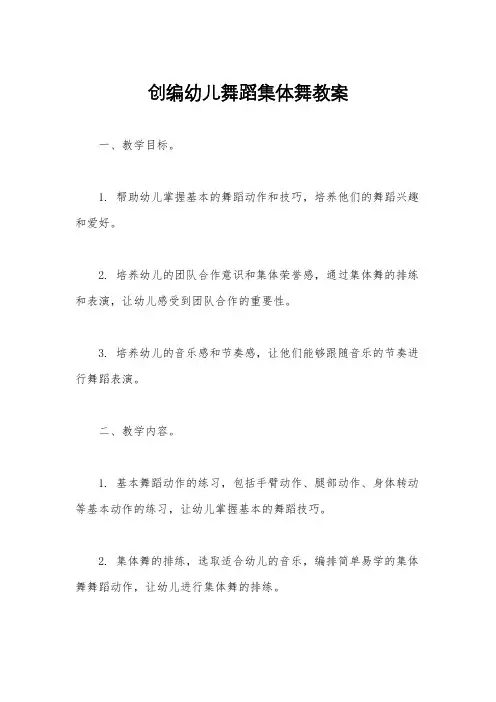 创编幼儿舞蹈集体舞教案

一、教学目标。

1. 帮助幼儿掌握基本的舞蹈动作和技巧，培养他们的舞蹈兴趣和爱好。

2. 培养幼儿的团队合作意识和集体荣誉感，通过集体舞的排练和表演，让幼儿感受到团队合作的重要性。

3. 培养幼儿的音乐感和节奏感，让他们能够跟随音乐的节奏进行舞蹈表演。

二、教学内容。

1. 基本舞蹈动作的练习，包括手臂动作、腿部动作、身体转动等基本动作的练习，让幼儿掌握基本的舞蹈技巧。

2. 集体舞的排练，选取适合幼儿的音乐，编排简单易学的集体舞舞蹈动作，让幼儿进行集体舞的排练。